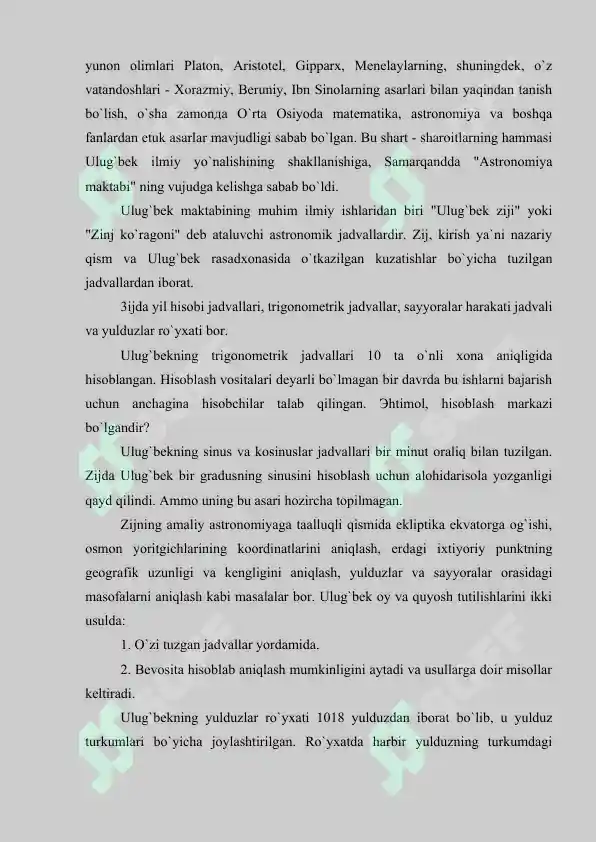 yunon olimlari Platon, Aristotel, Gipparx, Menelaylarning, shuningdek, o`z vatandoshlari - Xorazmiy, Beruniy, Ibn Sinolarning asarlari bilan yaqindan tanish bo`lish, o`sha zamonда O`rta Osiyoda matematika, astronomiya va boshqa fanlardan etuk asarlar mavjudligi sabab bo`lgan. Bu shart - sharoitlarning hammasi Ulug`bek ilmiy yo`nalishining shakllanishiga, Samarqandda "Astronomiya maktabi" ning vujudga kelishga sabab bo`ldi.

Ulug`bek maktabining muhim ilmiy ishlaridan biri "Ulug`bek ziji" yoki "Zinj ko`ragoni" deb ataluvchi astronomik jadvallardir. Zij, kirish ya`ni nazariy qism va Ulug`bek rasadxonasida o`tkazilgan kuzatishlar bo`yicha tuzilgan jadvallardan iborat.

3ijda yil hisobi jadvallari, trigonometrik jadvallar, sayyoralar harakati jadvali va yulduzlar ro`yxati bor.

Ulug`bekning trigonometrik jadvallari 10 ta o`nli xona aniqligida hisoblangan. Hisoblash vositalari deyarli bo`lmagan bir davrda bu ishlarni bajarish uchun anchagina hisobchilar talab qilingan. Эhtimol, hisoblash markazi bo`lgandir?

Ulug`bekning sinus va kosinuslar jadvallari bir minut oraliq bilan tuzilgan. Zijda Ulug`bek bir gradusning sinusini hisoblash uchun alohidarisola yozganligi qayd qilindi. Ammo uning bu asari hozircha topilmagan.

Zijning amaliy astronomiyaga taalluqli qismida ekliptika ekvatorga og`ishi, osmon yoritgichlarining koordinatlarini aniqlash, erdagi ixtiyoriy punktning geografik uzunligi va kengligini aniqlash, yulduzlar va sayyoralar orasidagi masofalarni aniqlash kabi masalalar bor. Ulug`bek oy va quyosh tutilishlarini ikki usulda:

1. O`zi tuzgan jadvallar yordamida.

2. Bevosita hisoblab aniqlash mumkinligini aytadi va usullarga doir misollar keltiradi.

Ulug`bekning yulduzlar ro`yxati 1018 yulduzdan iborat bo`lib, u yulduz turkumlari bo`yicha joylashtirilgan. Ro`yxatda harbir yulduzning turkumdagi